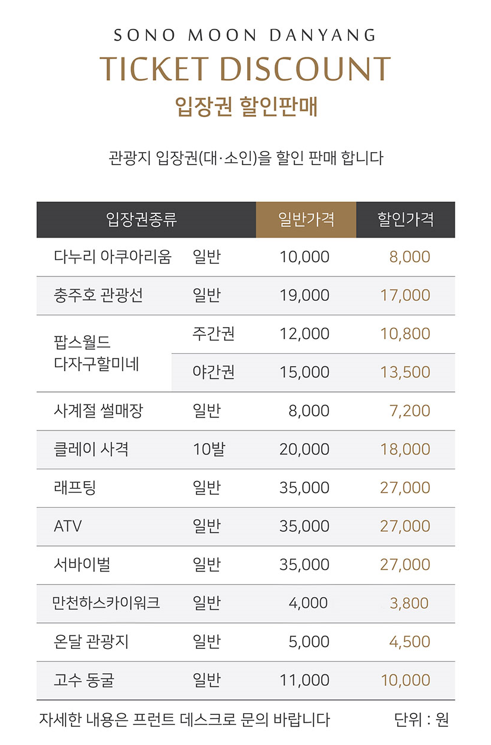 SONO MOON DANYANG

TICKET DISCOUNT

입장권 할인판매

관광지 입장권(대·소인)을 할인 판매 합니다

| 입장권종류 | | 일반가격 | 할인가격 |
|---|---|---|---|
| 다누리 아쿠아리움 | 일반 | 10,000 | 8,000 |
| 충주호 관광선 | 일반 | 19,000 | 17,000 |
| 팝스월드 다자구할미네 | 주간권 | 12,000 | 10,800 |
| | 야간권 | 15,000 | 13,500 |
| 사계절 썰매장 | 일반 | 8,000 | 7,200 |
| 클레이 사격 | 10발 | 20,000 | 18,000 |
| 래프팅 | 일반 | 35,000 | 27,000 |
| ATV | 일반 | 35,000 | 27,000 |
| 서바이벌 | 일반 | 35,000 | 27,000 |
| 만천하스카이워크 | 일반 | 4,000 | 3,800 |
| 온달 관광지 | 일반 | 5,000 | 4,500 |
| 고수 동굴 | 일반 | 11,000 | 10,000 |

자세한 내용은 프런트 데스크로 문의 바랍니다 단위 : 원